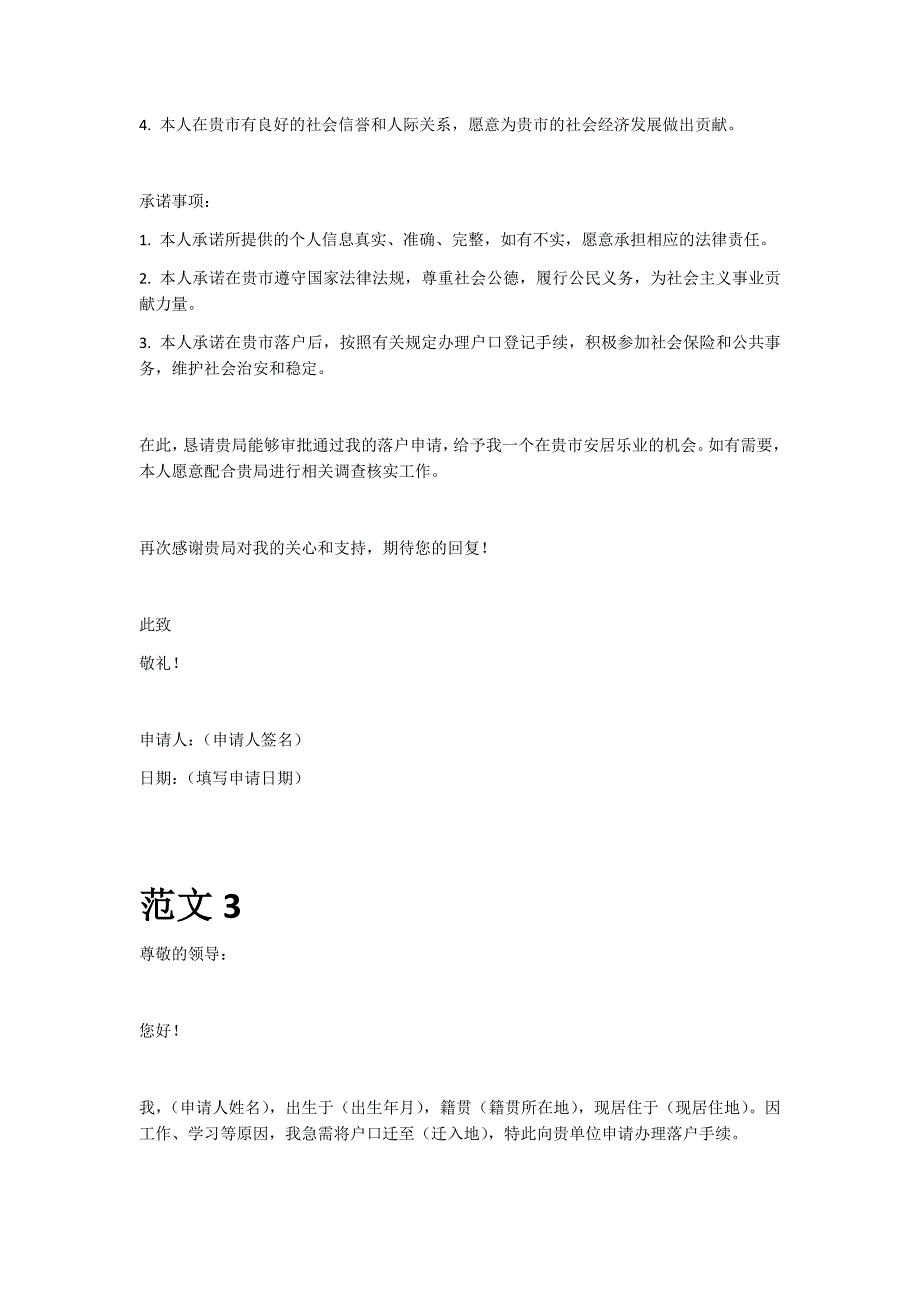 4. 本人在贵市有良好的社会信誉和人际关系，愿意为贵市的社会经济发展做出贡献。

承诺事项：

1. 本人承诺所提供的个人信息真实、准确、完整，如有不实，愿意承担相应的法律责任。

2. 本人承诺在贵市遵守国家法律法规，尊重社会公德，履行公民义务，为社会主义事业贡献力量。

3. 本人承诺在贵市落户后，按照有关规定办理户口登记手续，积极参加社会保险和公共事务，维护社会治安和稳定。

在此，恳请贵局能够审批通过我的落户申请，给予我一个在贵市安居乐业的机会。如有需要，本人愿意配合贵局进行相关调查核实工作。

再次感谢贵局对我的关心和支持，期待您的回复！

此致

敬礼！

申请人：（申请人签名）

日期：（填写申请日期）

范文 3

尊敬的领导：

您好！

我，（申请人姓名），出生于（出生年月），籍贯（籍贯所在地），现居住于（现居住地）。因工作、学习等原因，我急需将户口迁至（迁入地），特此向贵单位申请办理落户手续。